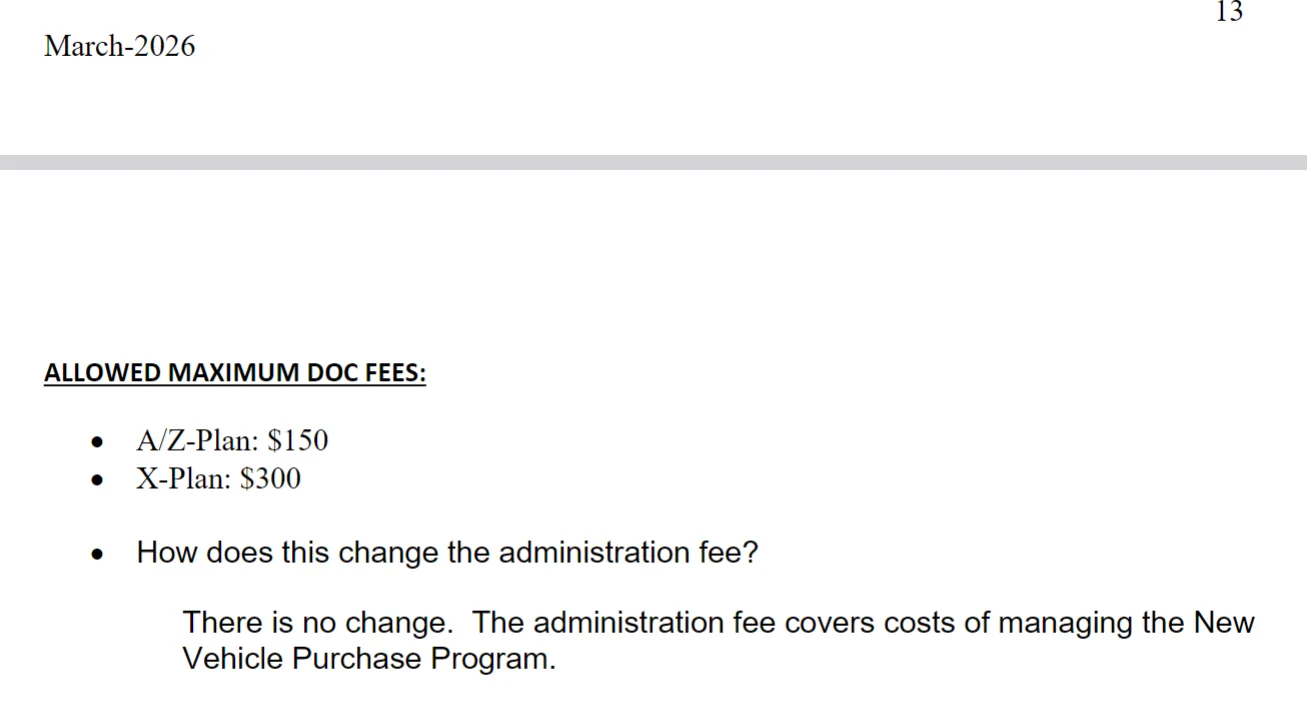 13

March-2026

ALLOWED MAXIMUM DOC FEES:

• A/Z-Plan: $150
• X-Plan: $300

• How does this change the administration fee?

There is no change. The administration fee covers costs of managing the New Vehicle Purchase Program.